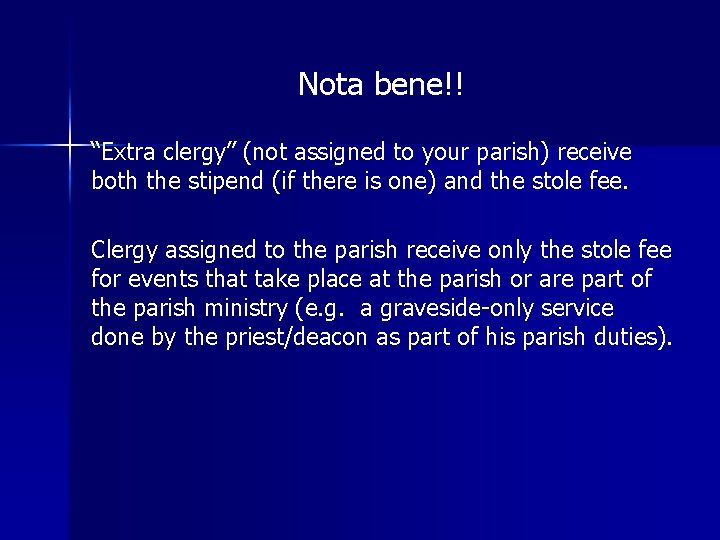 Nota bene!!

“Extra clergy” (not assigned to your parish) receive both the stipend (if there is one) and the stole fee.

Clergy assigned to the parish receive only the stole fee for events that take place at the parish or are part of the parish ministry (e.g.  a graveside-only service done by the priest/deacon as part of his parish duties).